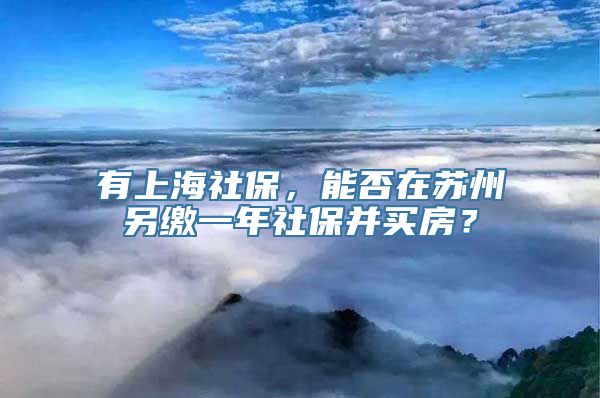 有上海社保，能否在苏州另缴一年社保并买房？